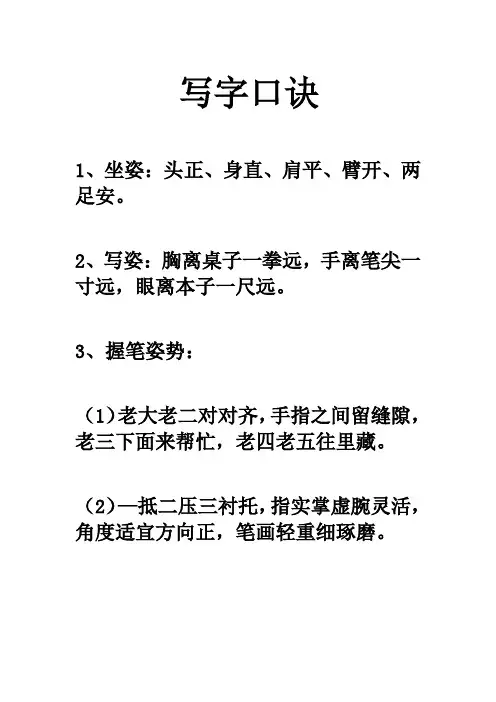 写字口诀

1、坐姿：头正、身直、肩平、臂开、两足安。

2、写姿：胸离桌子一拳远，手离笔尖一寸远，眼离本子一尺远。

3、握笔姿势：

（1）老大老二对对齐，手指之间留缝隙，老三下面来帮忙，老四老五往里藏。

（2）一抵二压三衬托，指实掌虚腕灵活，角度适宜方向正，笔画轻重细琢磨。